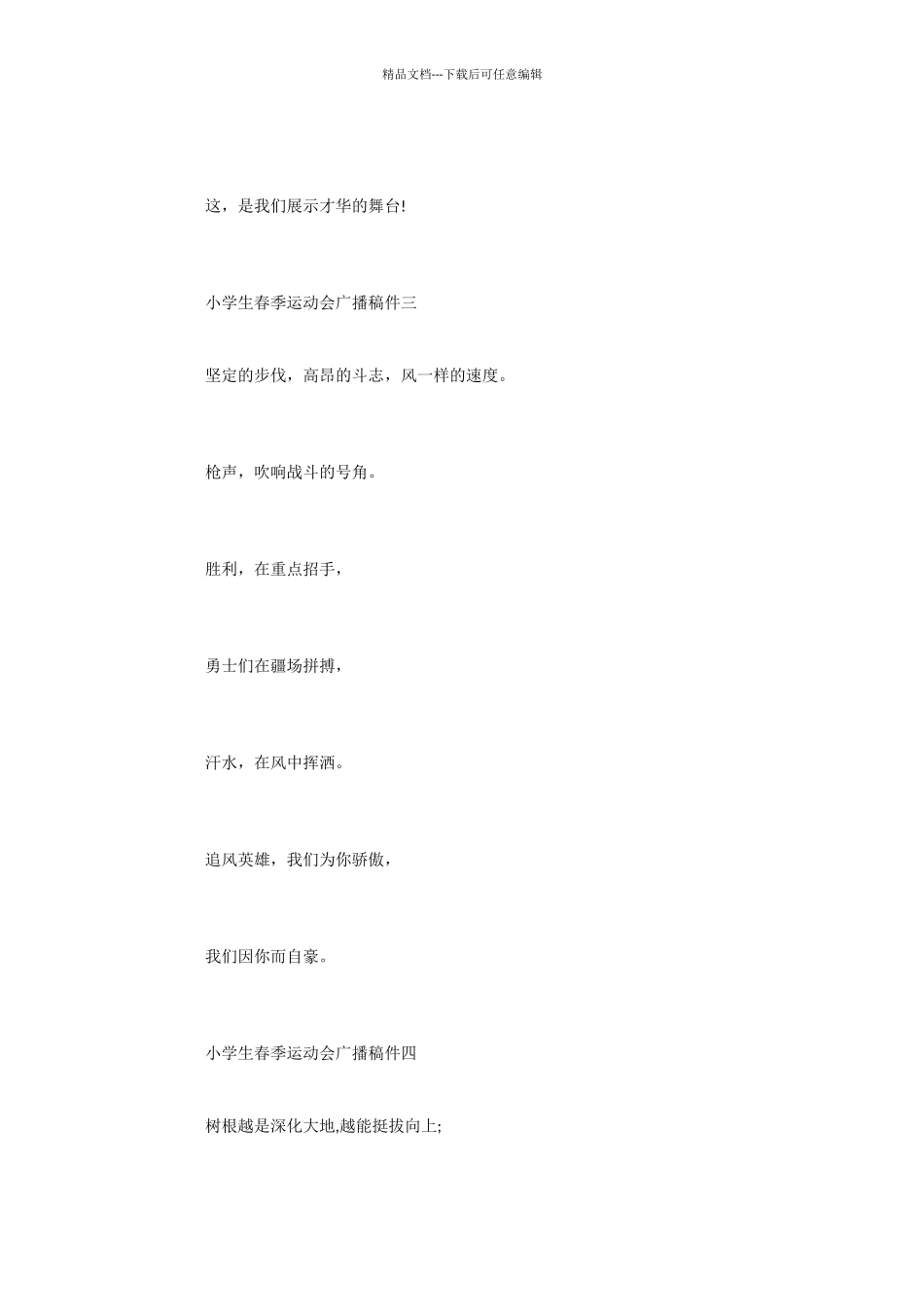 精品文档---下载后可任意编辑

这，是我们展示才华的舞台!

小学生春季运动会广播稿件三

坚定的步伐，高昂的斗志，风一样的速度。

枪声，吹响战斗的号角。

胜利，在重点招手，

勇士们在疆场拼搏，

汗水，在风中挥洒。

追风英雄，我们为你骄傲，

我们因你而自豪。

小学生春季运动会广播稿件四

树根越是深化大地,越能挺拔向上;